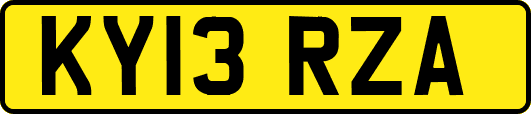 KY13 RZA